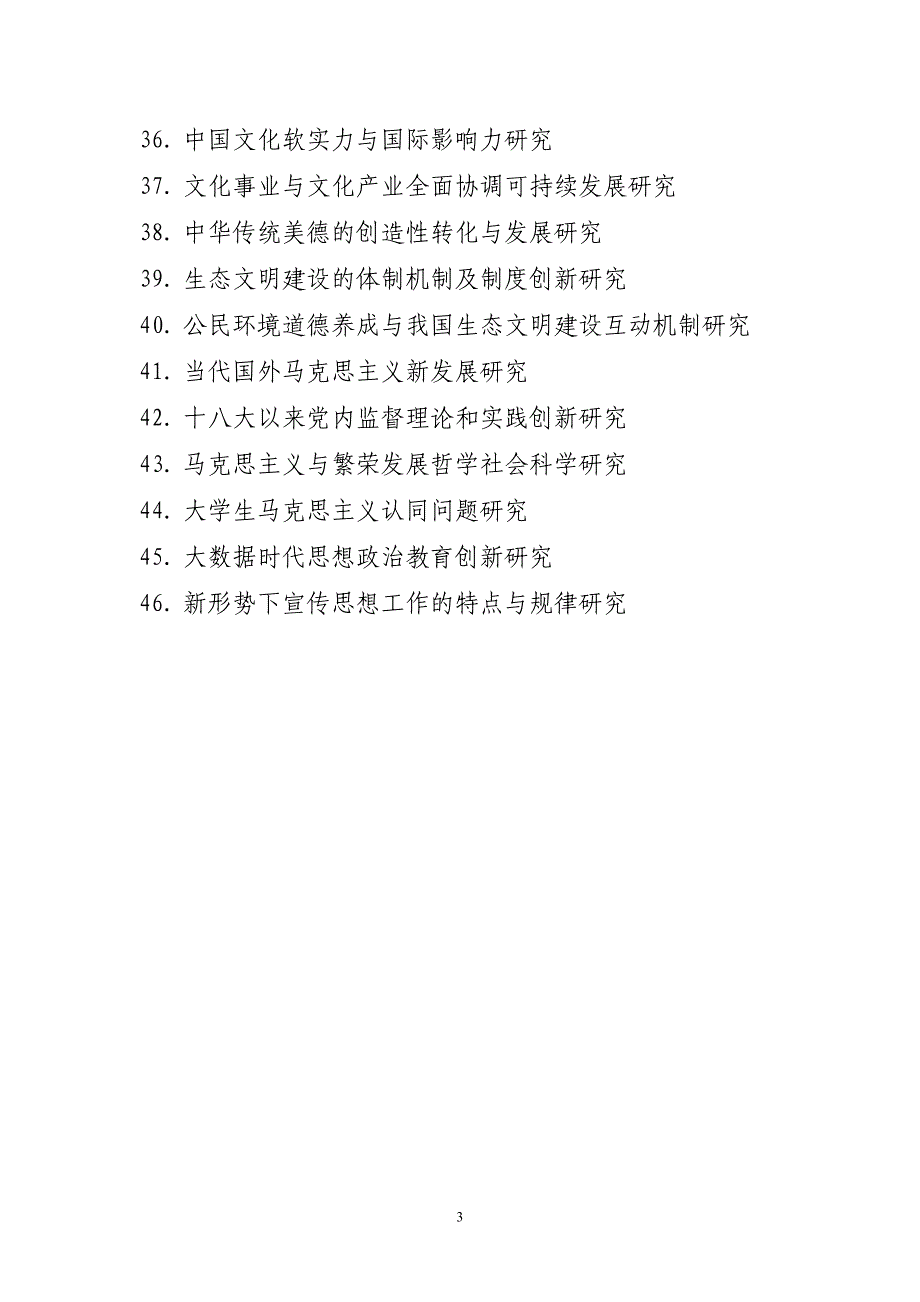 36. 中国文化软实力与国际影响力研究

37. 文化事业与文化产业全面协调可持续发展研究

38. 中华传统美德的创造性转化与发展研究

39. 生态文明建设的体制机制及制度创新研究

40. 公民环境道德养成与我国生态文明建设互动机制研究

41. 当代国外马克思主义新发展研究

42. 十八大以来党内监督理论和实践创新研究

43. 马克思主义与繁荣发展哲学社会科学研究

44. 大学生马克思主义认同问题研究

45. 大数据时代思想政治教育创新研究

46. 新形势下宣传思想工作的特点与规律研究

3